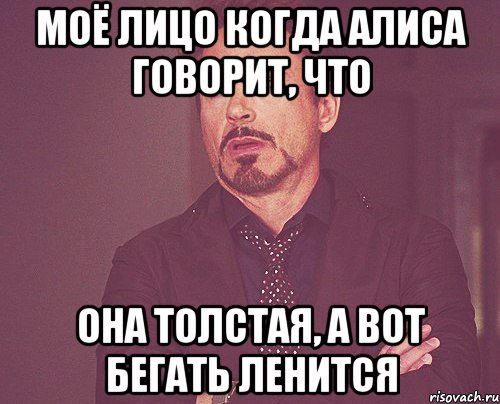 МОЁ ЛИЦО КОГДА АЛИСА ГОВОРИТ, ЧТО

ОНА ТОЛСТАЯ, А ВОТ БЕГАТЬ ЛЕНИТСЯ

risovach.ru